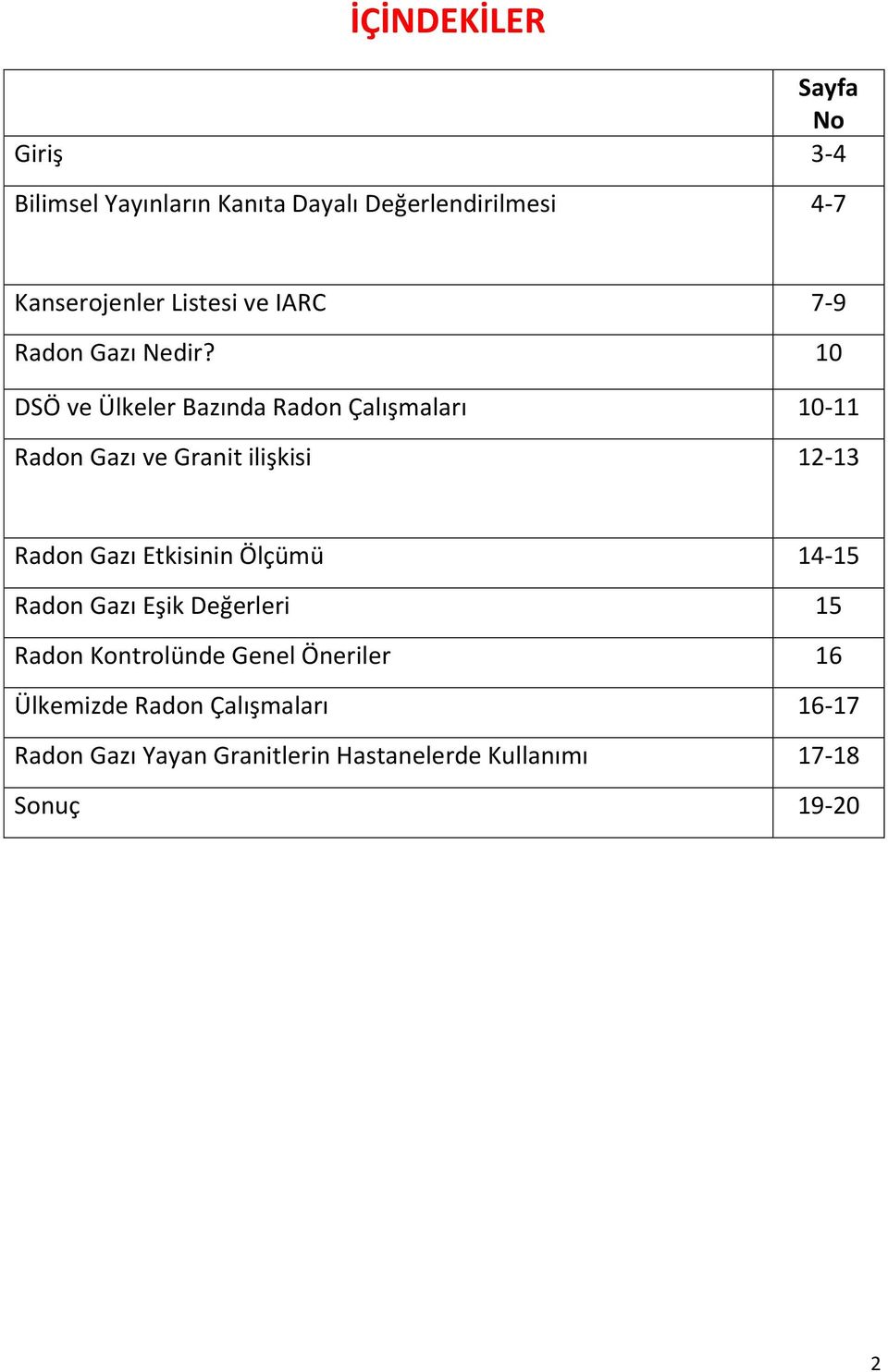 İÇİNDEKİLER

| | Sayfa No |
|---|---|
| Giriş | 3-4 |
| Bilimsel Yayınların Kanıta Dayalı Değerlendirilmesi | 4-7 |
| Kanserojenler Listesi ve IARC | 7-9 |
| Radon Gazı Nedir? | 10 |
| DSÖ ve Ülkeler Bazında Radon Çalışmaları | 10-11 |
| Radon Gazı ve Granit ilişkisi | 12-13 |
| Radon Gazı Etkisinin Ölçümü | 14-15 |
| Radon Gazı Eşik Değerleri | 15 |
| Radon Kontrolünde Genel Öneriler | 16 |
| Ülkemizde Radon Çalışmaları | 16-17 |
| Radon Gazı Yayan Granitlerin Hastanelerde Kullanımı | 17-18 |
| Sonuç | 19-20 |

2